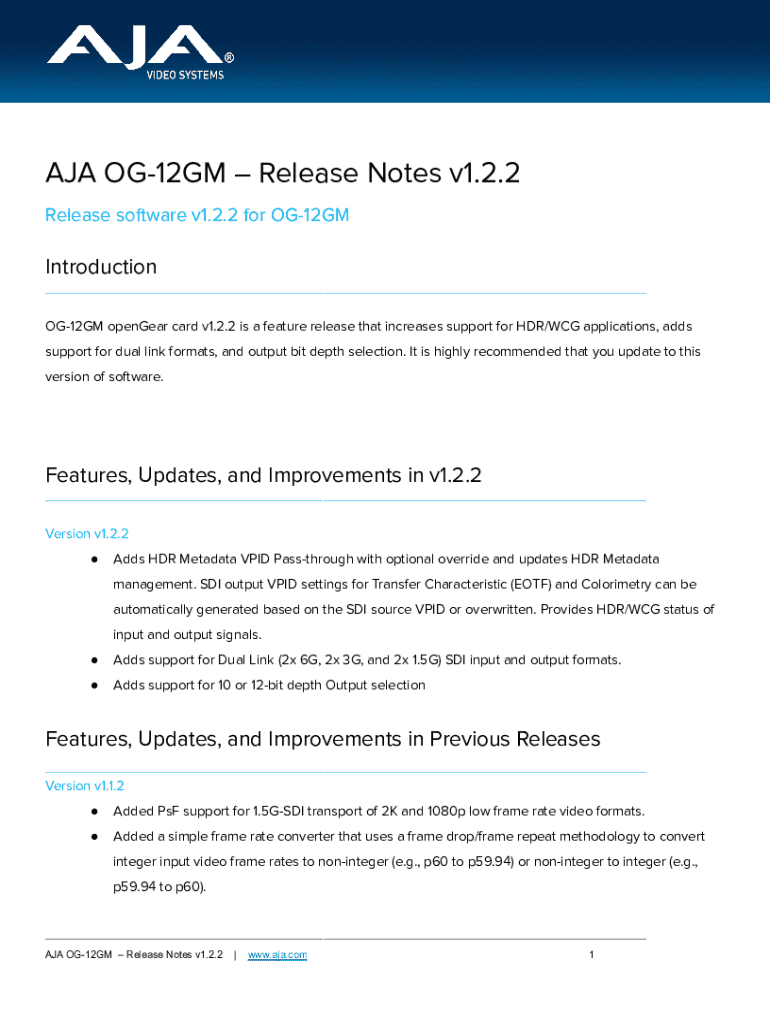 AJA®
VIDEO SYSTEMS

AJA OG-12GM – Release Notes v1.2.2

Release software v1.2.2 for OG-12GM

Introduction

OG-12GM openGear card v1.2.2 is a feature release that increases support for HDR/WCG applications, adds support for dual link formats, and output bit depth selection. It is highly recommended that you update to this version of software.

Features, Updates, and Improvements in v1.2.2

Version v1.2.2

● Adds HDR Metadata VPID Pass-through with optional override and updates HDR Metadata management. SDI output VPID settings for Transfer Characteristic (EOTF) and Colorimetry can be automatically generated based on the SDI source VPID or overwritten. Provides HDR/WCG status of input and output signals.
● Adds support for Dual Link (2x 6G, 2x 3G, and 2x 1.5G) SDI input and output formats.
● Adds support for 10 or 12-bit depth Output selection

Features, Updates, and Improvements in Previous Releases

Version v1.1.2

● Added PsF support for 1.5G-SDI transport of 2K and 1080p low frame rate video formats.
● Added a simple frame rate converter that uses a frame drop/frame repeat methodology to convert integer input video frame rates to non-integer (e.g., p60 to p59.94) or non-integer to integer (e.g., p59.94 to p60).

AJA OG-12GM – Release Notes v1.2.2 | www.aja.com 1